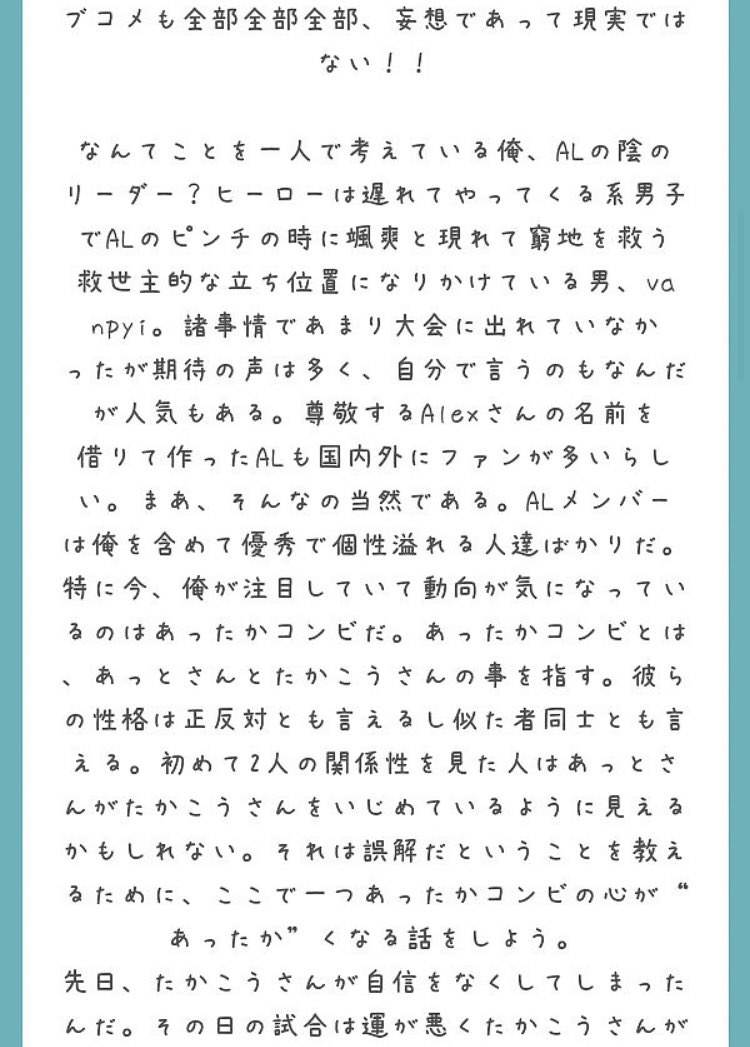 ブコメも全部全部全部、妄想であって現実ではない！！

なんてことを一人で考えている俺、ALの陰のリーダー？ヒーローは遅れてやってくる系男子でALのピンチの時に颯爽と現れて窮地を救う救世主的な立ち位置になりかけている男、vanpyi。諸事情であまり大会に出れていなかったが期待の声は多く、自分で言うのもなんだが人気もある。尊敬するAlexさんの名前を借りて作ったALも国内外にファンが多いらしい。まあ、そんなの当然である。ALメンバーは俺を含めて優秀で個性溢れる人達ばかりだ。特に今、俺が注目していて動向が気になっているのはあったかコンビだ。あったかコンビとは、あっとさんとたかこうさんの事を指す。彼らの性格は正反対とも言えるし似た者同士とも言える。初めて2人の関係性を見た人はあっとさんがたかこうさんをいじめているように見えるかもしれない。それは誤解だということを教えるために、ここで一つあったかコンビの心が“あったか”くなる話をしよう。
先日、たかこうさんが自信をなくしてしまったんだ。その日の試合は運が悪くたかこうさんが